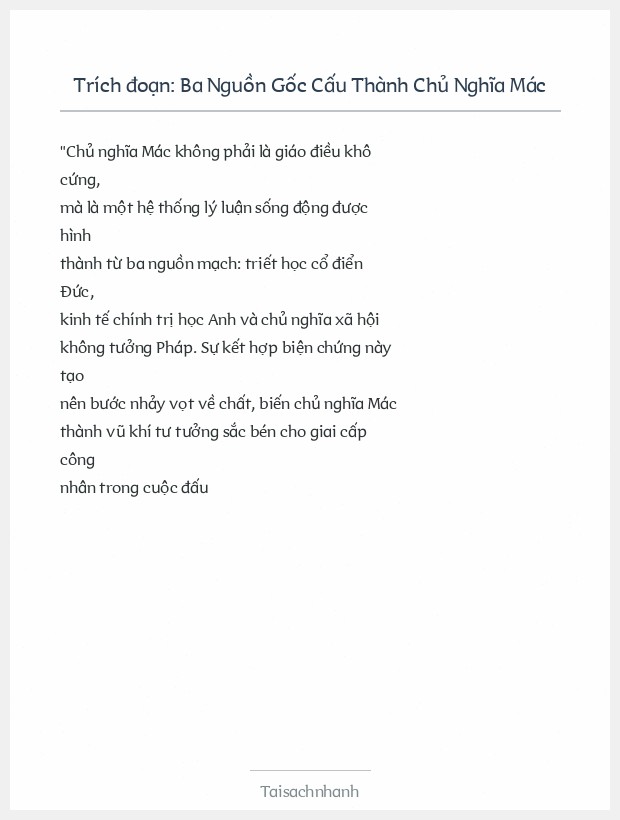 Trích đoạn: Ba Nguồn Gốc Cấu Thành Chủ Nghĩa Mác

"Chủ nghĩa Mác không phải là giáo điều khô cứng,
mà là một hệ thống lý luận sống động được hình
thành từ ba nguồn mạch: triết học cổ điển Đức,
kinh tế chính trị học Anh và chủ nghĩa xã hội
không tưởng Pháp. Sự kết hợp biện chứng này tạo
nên bước nhảy vọt về chất, biến chủ nghĩa Mác
thành vũ khí tư tưởng sắc bén cho giai cấp công
nhân trong cuộc đấu

Taisachnhanh